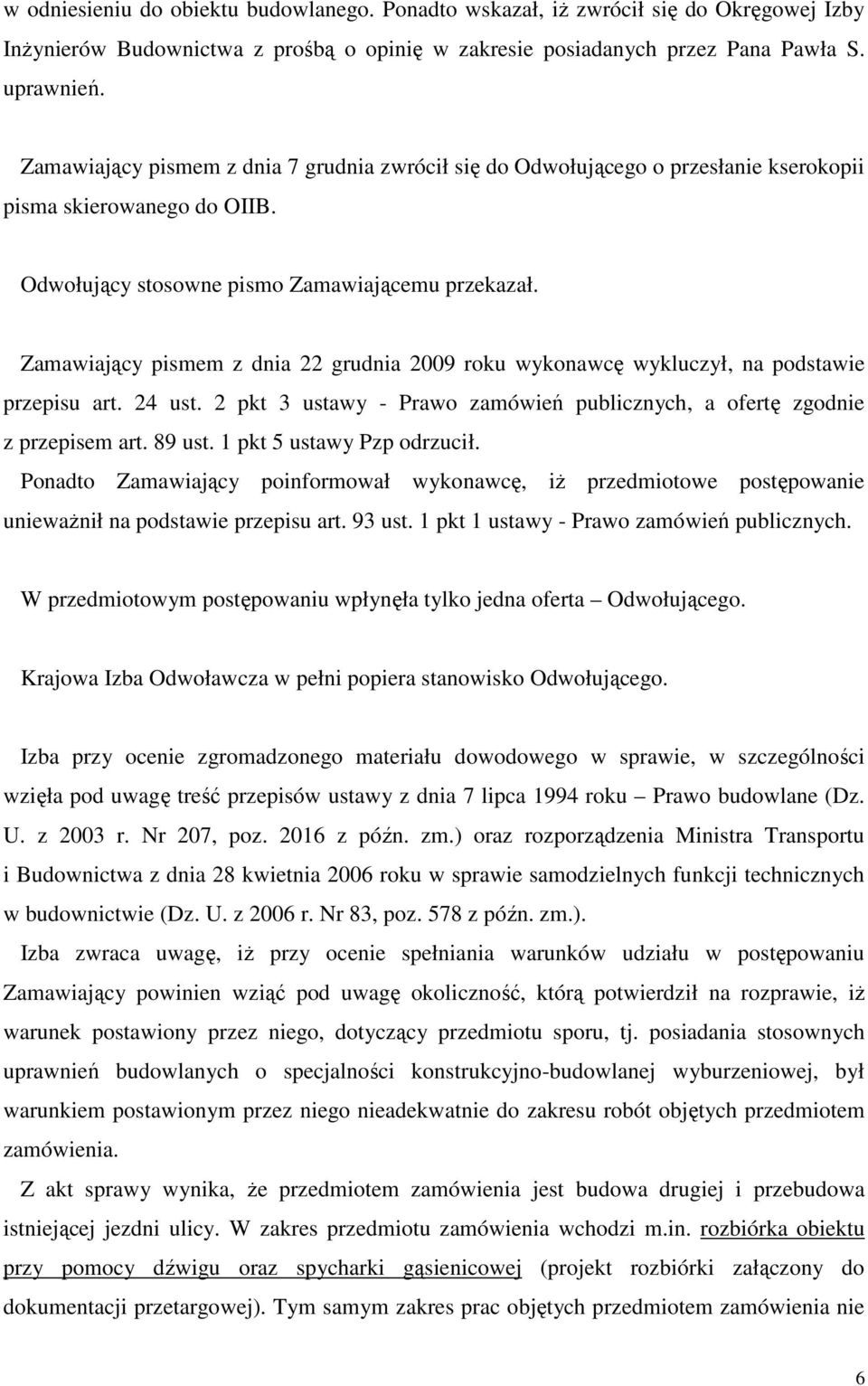 w odniesieniu do obiektu budowlanego. Ponadto wskazał, iż zwrócił się do Okręgowej Izby Inżynierów Budownictwa z prośbą o opinię w zakresie posiadanych przez Pana Pawła S. uprawnień.

Zamawiający pismem z dnia 7 grudnia zwrócił się do Odwołującego o przesłanie kserokopii pisma skierowanego do OIIB.

Odwołujący stosowne pismo Zamawiającemu przekazał.

Zamawiający pismem z dnia 22 grudnia 2009 roku wykonawcę wykluczył, na podstawie przepisu art. 24 ust. 2 pkt 3 ustawy - Prawo zamówień publicznych, a ofertę zgodnie z przepisem art. 89 ust. 1 pkt 5 ustawy Pzp odrzucił.
Ponadto Zamawiający poinformował wykonawcę, iż przedmiotowe postępowanie unieważnił na podstawie przepisu art. 93 ust. 1 pkt 1 ustawy - Prawo zamówień publicznych.

W przedmiotowym postępowaniu wpłynęła tylko jedna oferta – Odwołującego.

Krajowa Izba Odwoławcza w pełni popiera stanowisko Odwołującego.

Izba przy ocenie zgromadzonego materiału dowodowego w sprawie, w szczególności wzięła pod uwagę treść przepisów ustawy z dnia 7 lipca 1994 roku – Prawo budowlane (Dz. U. z 2003 r. Nr 207, poz. 2016 z późn. zm.) oraz rozporządzenia Ministra Transportu i Budownictwa z dnia 28 kwietnia 2006 roku w sprawie samodzielnych funkcji technicznych w budownictwie (Dz. U. z 2006 r. Nr 83, poz. 578 z późn. zm.).
Izba zwraca uwagę, iż przy ocenie spełniania warunków udziału w postępowaniu Zamawiający powinien wziąć pod uwagę okoliczność, którą potwierdził na rozprawie, iż warunek postawiony przez niego, dotyczący przedmiotu sporu, tj. posiadania stosownych uprawnień budowlanych o specjalności konstrukcyjno-budowlanej wyburzeniowej, był warunkiem postawionym przez niego nieadekwatnie do zakresu robót objętych przedmiotem zamówienia.
Z akt sprawy wynika, że przedmiotem zamówienia jest budowa drugiej i przebudowa istniejącej jezdni ulicy. W zakres przedmiotu zamówienia wchodzi m.in. rozbiórka obiektu przy pomocy dźwigu oraz spycharki gąsienicowej (projekt rozbiórki załączony do dokumentacji przetargowej). Tym samym zakres prac objętych przedmiotem zamówienia nie

6